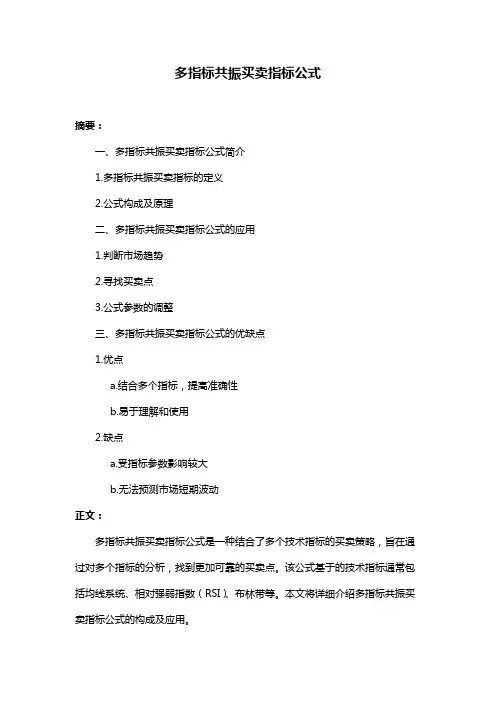 多指标共振买卖指标公式

摘要：

一、多指标共振买卖指标公式简介

1.多指标共振买卖指标的定义

2.公式构成及原理

二、多指标共振买卖指标公式的应用

1.判断市场趋势

2.寻找买卖点

3.公式参数的调整

三、多指标共振买卖指标公式的优缺点

1.优点

a.结合多个指标，提高准确性

b.易于理解和使用

2.缺点

a.受指标参数影响较大

b.无法预测市场短期波动

正文：

多指标共振买卖指标公式是一种结合了多个技术指标的买卖策略，旨在通过对多个指标的分析，找到更加可靠的买卖点。该公式基于的技术指标通常包括均线系统、相对强弱指数（RSI）、布林带等。本文将详细介绍多指标共振买卖指标公式的构成及应用。